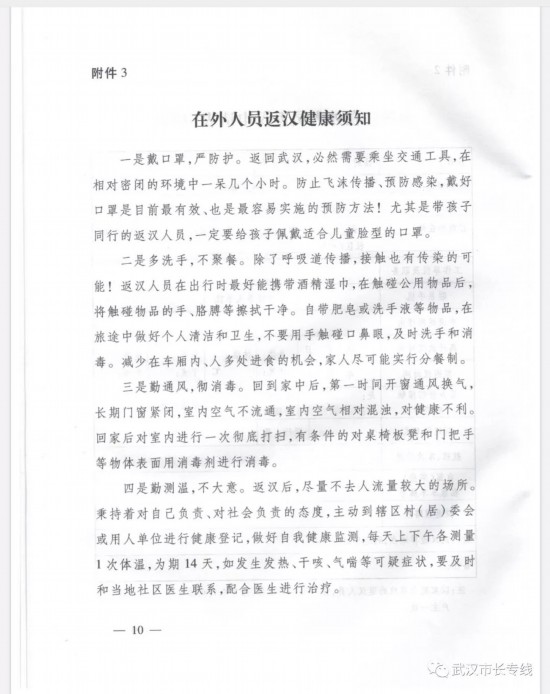 附件 3

在外人员返汉健康须知

一是戴口罩，严防护。返回武汉，必然需要乘坐交通工具，在相对密闭的环境中一呆几个小时。防止飞沫传播、预防感染，戴好口罩是目前最有效、也是最容易实施的预防方法！尤其是带孩子同行的返汉人员，一定要给孩子佩戴适合儿童脸型的口罩。

二是多洗手，不聚餐。除了呼吸道传播，接触也有传染的可能！返汉人员在出行时最好能携带酒精湿巾，在触碰公用物品后，将触碰物品的手、胳膊等擦拭干净。自带肥皂或洗手液等物品，在旅途中做好个人清洁和卫生，不要用手触碰口鼻眼，及时洗手和消毒。减少在车厢内、人多处进食的机会，家人尽可能实行分餐制。

三是勤通风，彻消毒。回到家中后，第一时间开窗通风换气，长期门窗紧闭，室内空气不流通，室内空气相对混浊，对健康不利。回家后对室内进行一次彻底打扫，有条件的对桌椅板凳和门把手等物体表面用消毒剂进行消毒。

四是勤测温，不大意。返汉后，尽量不去人流量较大的场所。秉持着对自己负责、对社会负责的态度，主动到辖区村（居）委会或用人单位进行健康登记，做好自我健康监测，每天上下午各测量1次体温，为期14天，如发生发热、干咳、气喘等可疑症状，要及时和当地社区医生联系，配合医生进行治疗。

— 10 —

武汉市长专线